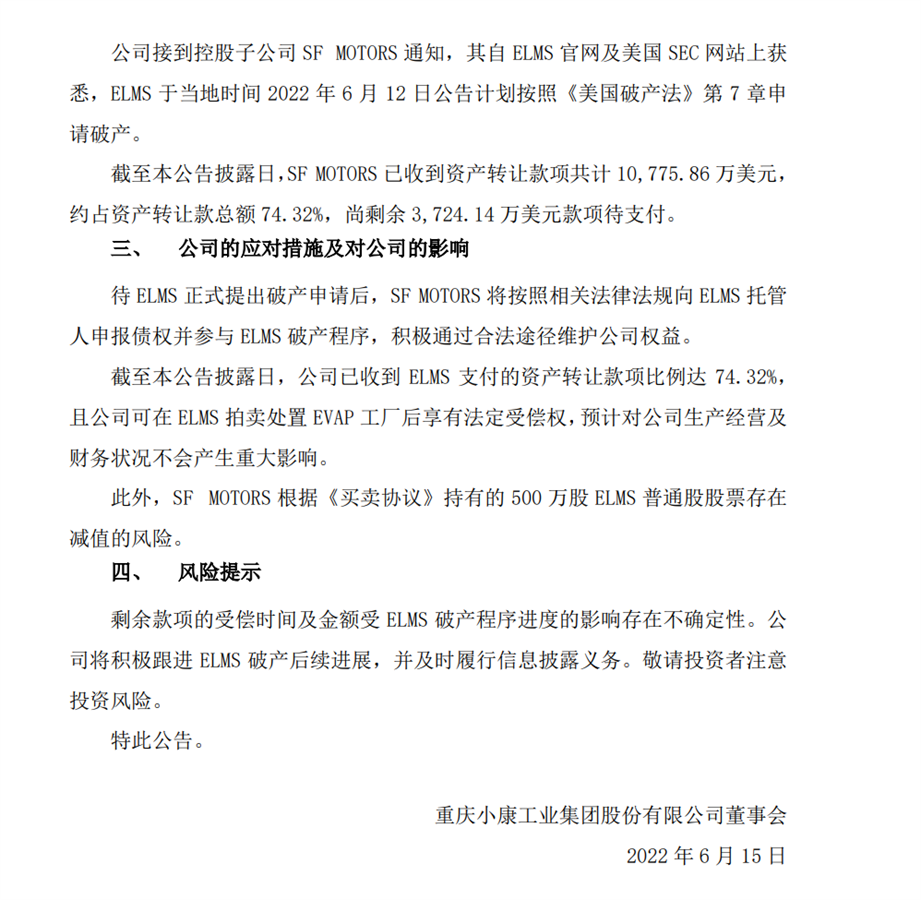 公司接到控股子公司 SF MOTORS 通知，其自 ELMS 官网及美国 SEC 网站上获悉，ELMS 于当地时间 2022 年 6 月 12 日公告计划按照《美国破产法》第 7 章申请破产。

截至本公告披露日，SF MOTORS 已收到资产转让款项共计 10,775.86 万美元，约占资产转让款总额 74.32%，尚剩余 3,724.14 万美元款项待支付。

三、　公司的应对措施及对公司的影响

待 ELMS 正式提出破产申请后，SF MOTORS 将按照相关法律法规向 ELMS 托管人申报债权并参与 ELMS 破产程序，积极通过合法途径维护公司权益。

截至本公告披露日，公司已收到 ELMS 支付的资产转让款项比例达 74.32%，且公司可在 ELMS 拍卖处置 EVAP 工厂后享有法定受偿权，预计对公司生产经营及财务状况不会产生重大影响。

此外，SF MOTORS 根据《买卖协议》持有的 500 万股 ELMS 普通股股票存在减值的风险。

四、　风险提示

剩余款项的受偿时间及金额受 ELMS 破产程序进度的影响存在不确定性。公司将积极跟进 ELMS 破产后续进展，并及时履行信息披露义务。敬请投资者注意投资风险。

特此公告。

重庆小康工业集团股份有限公司董事会

2022 年 6 月 15 日